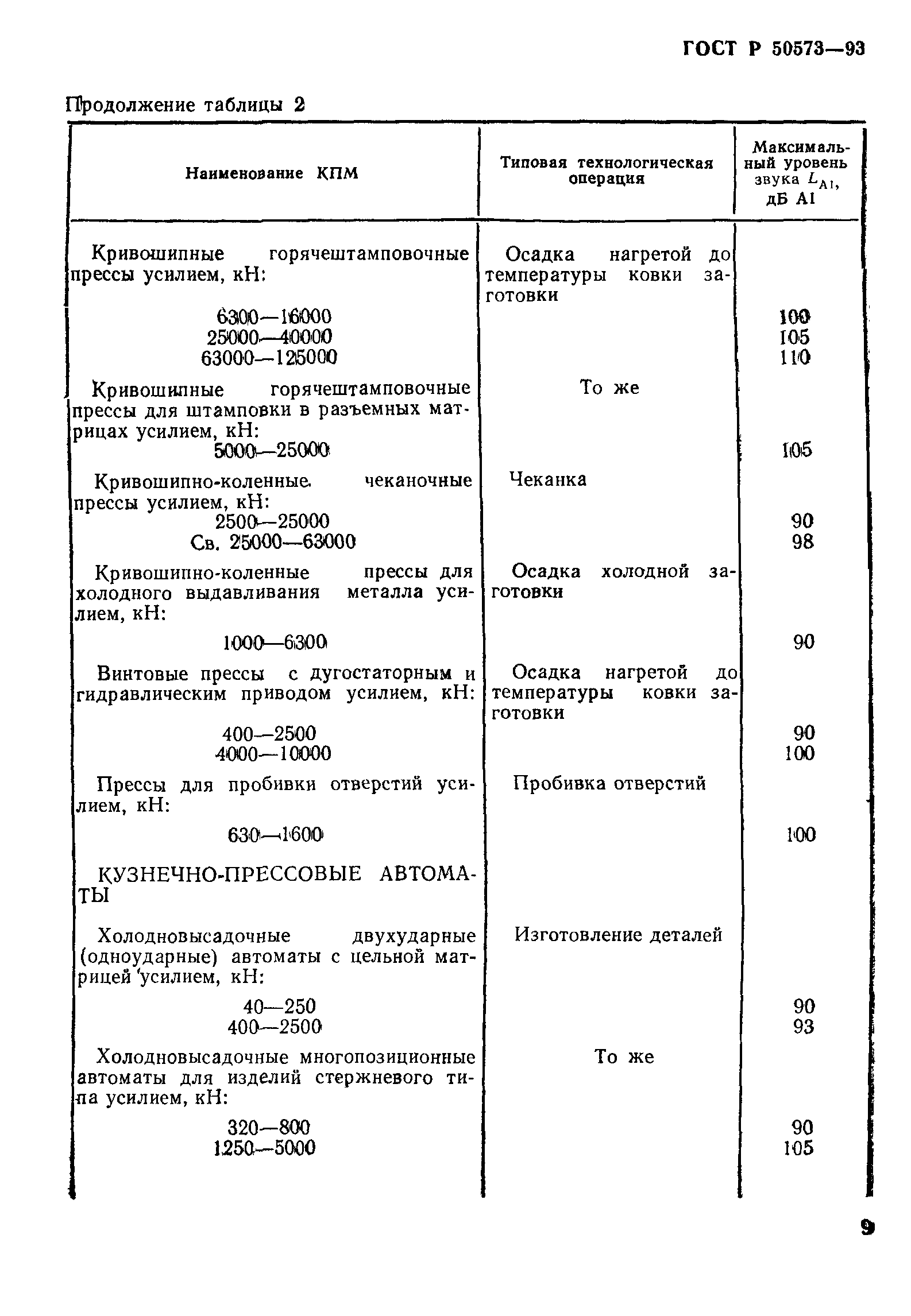 ГОСТ Р 50573—93

Продолжение таблицы 2

| Наименование КПМ | Типовая технологическая операция | Максимальный уровень звука $L_{AI}$, дБ AI |
|---|---|---|
| Кривошипные горячештамповочные прессы усилием, кН: | Осадка нагретой до температуры ковки заготовки | |
| 6300—16000 | | 100 |
| 25000—40000 | | 105 |
| 63000—125000 | | 110 |
| Кривошипные горячештамповочные прессы для штамповки в разъемных матрицах усилием, кН: | То же | |
| 5000—25000 | | 105 |
| Кривошипно-коленные чеканочные прессы усилием, кН: | Чеканка | |
| 2500—25000 | | 90 |
| Св. 25000—63000 | | 98 |
| Кривошипно-коленные прессы для холодного выдавливания металла усилием, кН: | Осадка холодной заготовки | |
| 1000—6300 | | 90 |
| Винтовые прессы с дугостаторным и гидравлическим приводом усилием, кН: | Осадка нагретой до температуры ковки заготовки | |
| 400—2500 | | 90 |
| 4000—10000 | | 100 |
| Прессы для пробивки отверстий усилием, кН: | Пробивка отверстий | |
| 630—1600 | | 100 |
| КУЗНЕЧНО-ПРЕССОВЫЕ АВТОМАТЫ | | |
| Холодновысадочные двухударные (одноударные) автоматы с цельной матрицей усилием, кН: | Изготовление деталей | |
| 40—250 | | 90 |
| 400—2500 | | 93 |
| Холодновысадочные многопозиционные автоматы для изделий стержневого типа усилием, кН: | То же | |
| 320—800 | | 90 |
| 1250—5000 | | 105 |

9